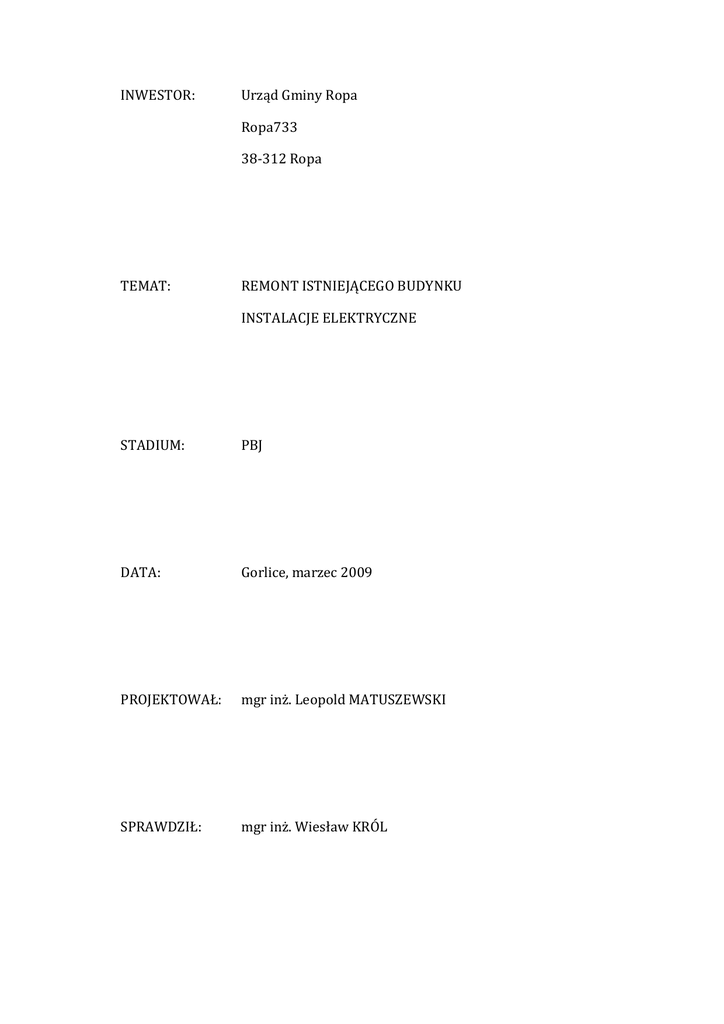 INWESTOR: Urząd Gminy Ropa
Ropa733
38-312 Ropa

TEMAT: REMONT ISTNIEJĄCEGO BUDYNKU
INSTALACJE ELEKTRYCZNE

STADIUM: PBJ

DATA: Gorlice, marzec 2009

PROJEKTOWAŁ: mgr inż. Leopold MATUSZEWSKI

SPRAWDZIŁ: mgr inż. Wiesław KRÓL